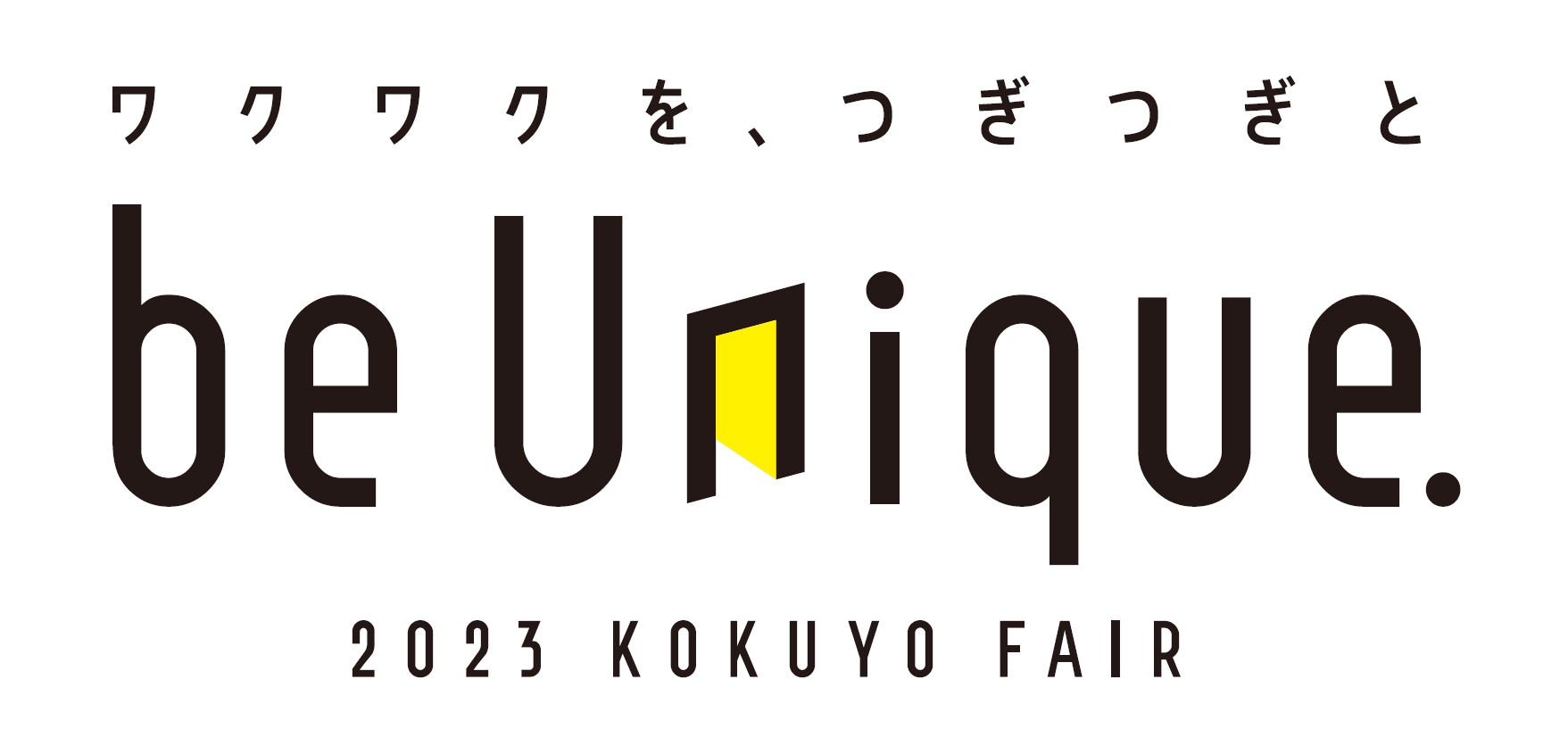 ワクワクを、つぎつぎと

be Unique.

2023 KOKUYO FAIR